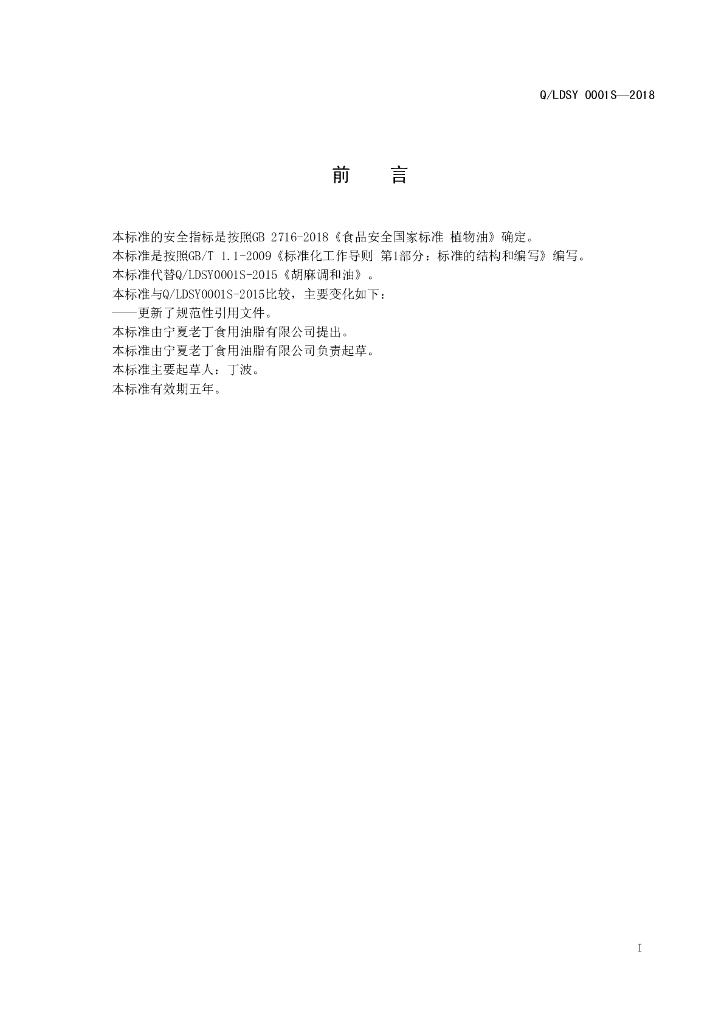 Q/LDSY 0001S—2018

前 言

本标准的安全指标是按照GB 2716-2018《食品安全国家标准 植物油》确定。

本标准是按照GB/T 1.1-2009《标准化工作导则 第1部分：标准的结构和编写》编写。

本标准代替Q/LDSY0001S-2015《胡麻调和油》。

本标准与Q/LDSY0001S-2015比较，主要变化如下：

——更新了规范性引用文件。

本标准由宁夏老丁食用油脂有限公司提出。

本标准由宁夏老丁食用油脂有限公司负责起草。

本标准主要起草人：丁波。

本标准有效期五年。

I